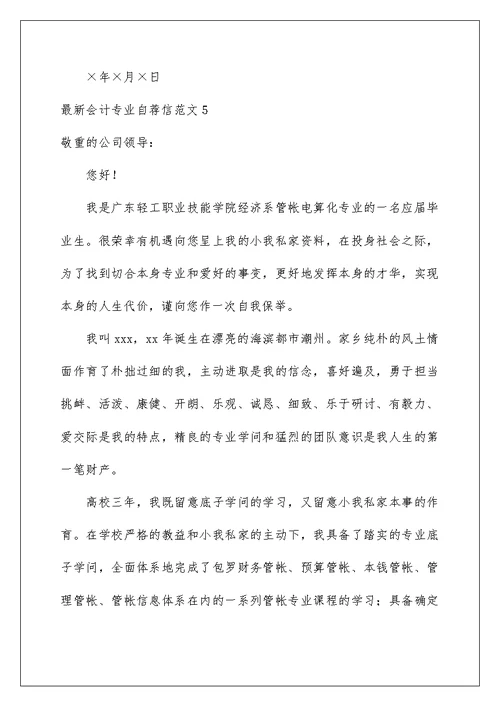 ×年×月×日

最新会计专业自荐信范文 5

敬重的公司领导：

您好！

我是广东轻工职业技能学院经济系管帐电算化专业的一名应届毕业生。很荣幸有机遇向您呈上我的小我私家资料，在投身社会之际，为了找到切合本身专业和爱好的事变，更好地发挥本身的才华，实现本身的人生代价，谨向您作一次自我保举。

我叫 xxx，xx 年诞生在漂亮的海滨都市潮州。家乡纯朴的风土情面作育了朴拙过细的我，主动进取是我的信念，喜好遍及，勇于担当挑衅、活泼、康健、开朗、乐观、诚恳、细致、乐于研讨、有毅力、爱交际是我的特点，精良的专业学问和猛烈的团队意识是我人生的第一笔财产。

高校三年，我既留意底子学问的学习，又留意小我私家本事的作育。在学校严格的教益和小我私家的主动下，我具备了踏实的专业底子学问，全面体系地完成了包罗财务管帐、预算管帐、本钱管帐、管理管帐、管帐信息体系在内的一系列管帐专业课程的学习；具备确定